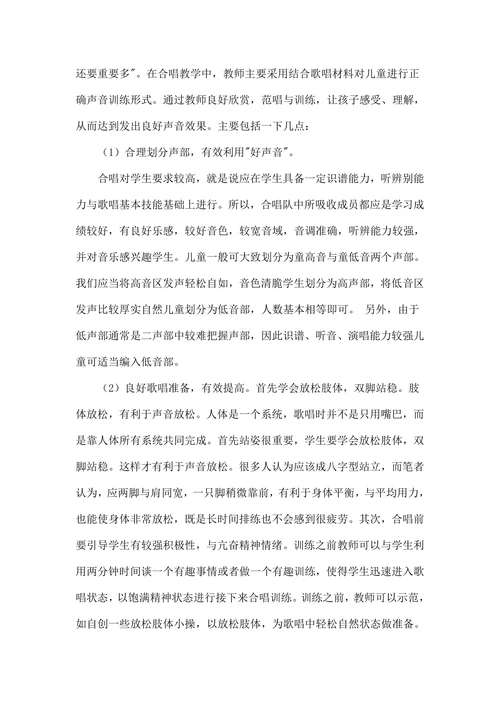 还要重要多"。在合唱教学中，教师主要采用结合歌唱材料对儿童进行正确声音训练形式。通过教师良好欣赏，范唱与训练，让孩子感受、理解，从而达到发出良好声音效果。主要包括一下几点：

（1）合理划分声部，有效利用"好声音"。

合唱对学生要求较高，就是说应在学生具备一定识谱能力，听辨别能力与歌唱基本技能基础上进行。所以，合唱队中所吸收成员都应是学习成绩较好，有良好乐感，较好音色，较宽音域，音调准确，听辨能力较强，并对音乐感兴趣学生。儿童一般可大致划分为童高音与童低音两个声部。我们应当将高音区发声轻松自如，音色清脆学生划分为高声部，将低音区发声比较厚实自然儿童划分为低音部，人数基本相等即可。 另外，由于低声部通常是二声部中较难把握声部，因此识谱、听音、演唱能力较强儿童可适当编入低音部。

（2）良好歌唱准备，有效提高。首先学会放松肢体，双脚站稳。肢体放松，有利于声音放松。人体是一个系统，歌唱时并不是只用嘴巴，而是靠人体所有系统共同完成。首先站姿很重要，学生要学会放松肢体，双脚站稳。这样才有利于声音放松。很多人认为应该成八字型站立，而笔者认为，应两脚与肩同宽，一只脚稍微靠前，有利于身体平衡，与平均用力，也能使身体非常放松，既是长时间排练也不会感到很疲劳。其次，合唱前要引导学生有较强积极性，与亢奋精神情绪。训练之前教师可以与学生利用两分钟时间谈一个有趣事情或者做一个有趣训练，使得学生迅速进入歌唱状态，以饱满精神状态进行接下来合唱训练。训练之前，教师可以示范，如自创一些放松肢体小操，以放松肢体，为歌唱中轻松自然状态做准备。